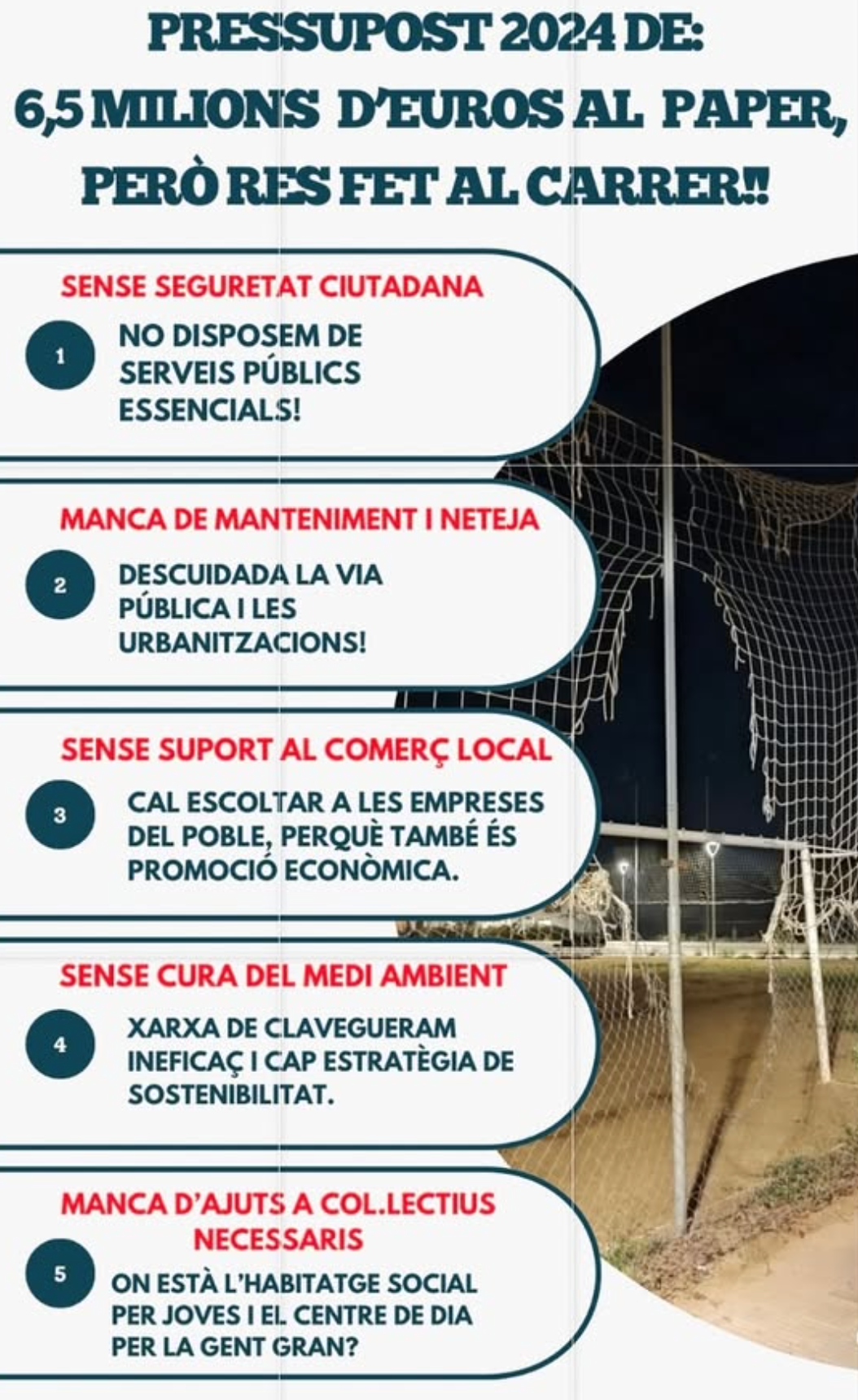 PRESSUPOST 2024 DE:
6,5 MILIONS D'EUROS AL PAPER, PERÒ RES FET AL CARRER!!

SENSE SEGURETAT CIUTADANA

1

NO DISPOSEM DE SERVEIS PÚBLICS ESSENCIALS!

MANCA DE MANTENIMENT I NETEJA

2

DESCUIDADA LA VIA PÚBLICA I LES URBANITZACIONS!

SENSE SUPORT AL COMERÇ LOCAL

3

CAL ESCOLTAR A LES EMPRESES DEL POBLE, PERQUÈ TAMBÉ ÉS PROMOCIÓ ECONÒMICA.

SENSE CURA DEL MEDI AMBIENT

4

XARXA DE CLAVEGUERAM INEFICAÇ I CAP ESTRATÈGIA DE SOSTENIBILITAT.

MANCA D'AJUTS A COL.LECTIUS NECESSARIS

5

ON ESTÀ L'HABITATGE SOCIAL PER JOVES I EL CENTRE DE DIA PER LA GENT GRAN?